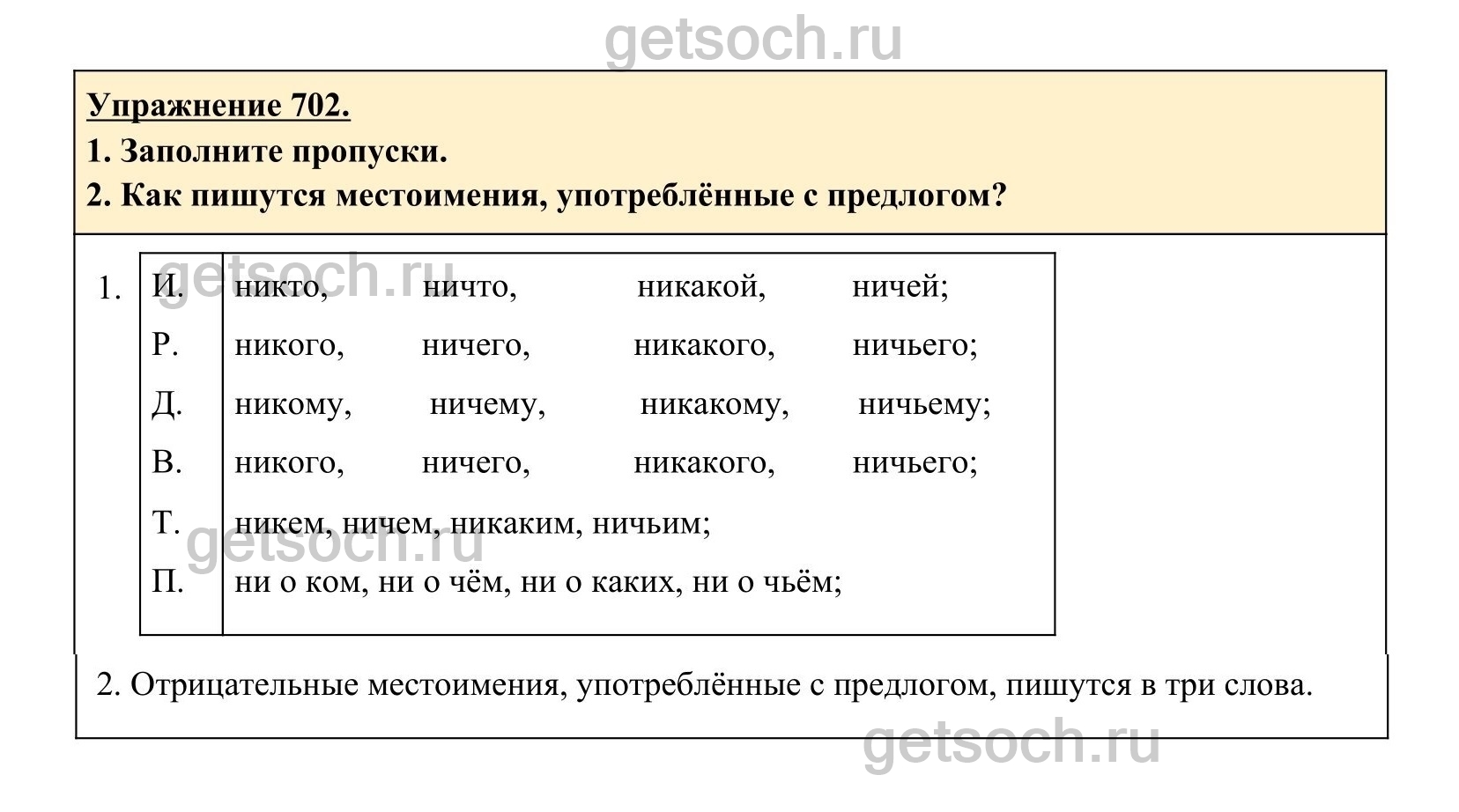 getsoch.ru

Упражнение 702.
1. Заполните пропуски.
2. Как пишутся местоимения, употреблённые с предлогом?

1.

| И. | никто, ничто, никакой, ничей; |
|---|---|
| Р. | никого, ничего, никакого, ничьего; |
| Д. | никому, ничему, никакому, ничьему; |
| В. | никого, ничего, никакого, ничьего; |
| Т. | никем, ничем, никаким, ничьим; |
| П. | ни о ком, ни о чём, ни о каких, ни о чьём; |

getsoch.ru

getsoch.ru

2. Отрицательные местоимения, употреблённые с предлогом, пишутся в три слова.

getsoch.ru